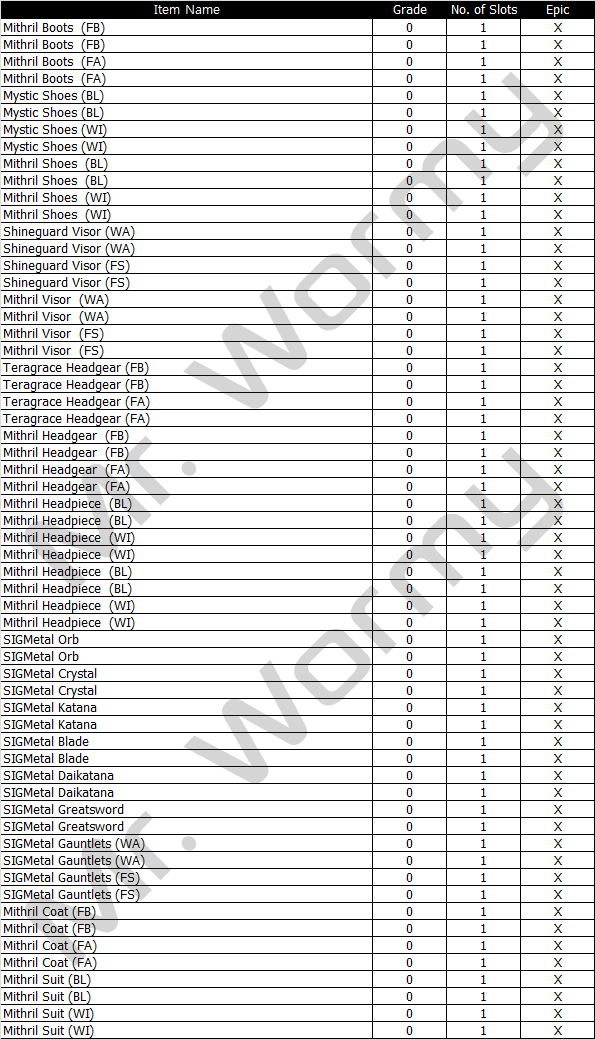 | Item Name | Grade | No. of Slots | Epic |
|---|---|---|---|
| Mithril Boots (FB) | 0 | 1 | X |
| Mithril Boots (FB) | 0 | 1 | X |
| Mithril Boots (FA) | 0 | 1 | X |
| Mithril Boots (FA) | 0 | 1 | X |
| Mystic Shoes (BL) | 0 | 1 | X |
| Mystic Shoes (BL) | 0 | 1 | X |
| Mystic Shoes (WI) | 0 | 1 | X |
| Mystic Shoes (WI) | 0 | 1 | X |
| Mithril Shoes (BL) | 0 | 1 | X |
| Mithril Shoes (BL) | 0 | 1 | X |
| Mithril Shoes (WI) | 0 | 1 | X |
| Mithril Shoes (WI) | 0 | 1 | X |
| Shineguard Visor (WA) | 0 | 1 | X |
| Shineguard Visor (WA) | 0 | 1 | X |
| Shineguard Visor (FS) | 0 | 1 | X |
| Shineguard Visor (FS) | 0 | 1 | X |
| Mithril Visor (WA) | 0 | 1 | X |
| Mithril Visor (WA) | 0 | 1 | X |
| Mithril Visor (FS) | 0 | 1 | X |
| Mithril Visor (FS) | 0 | 1 | X |
| Teragrace Headgear (FB) | 0 | 1 | X |
| Teragrace Headgear (FB) | 0 | 1 | X |
| Teragrace Headgear (FA) | 0 | 1 | X |
| Teragrace Headgear (FA) | 0 | 1 | X |
| Mithril Headgear (FB) | 0 | 1 | X |
| Mithril Headgear (FB) | 0 | 1 | X |
| Mithril Headgear (FA) | 0 | 1 | X |
| Mithril Headgear (FA) | 0 | 1 | X |
| Mithril Headpiece (BL) | 0 | 1 | X |
| Mithril Headpiece (BL) | 0 | 1 | X |
| Mithril Headpiece (WI) | 0 | 1 | X |
| Mithril Headpiece (WI) | 0 | 1 | X |
| Mithril Headpiece (BL) | 0 | 1 | X |
| Mithril Headpiece (BL) | 0 | 1 | X |
| Mithril Headpiece (WI) | 0 | 1 | X |
| Mithril Headpiece (WI) | 0 | 1 | X |
| SIGMetal Orb | 0 | 1 | X |
| SIGMetal Orb | 0 | 1 | X |
| SIGMetal Crystal | 0 | 1 | X |
| SIGMetal Crystal | 0 | 1 | X |
| SIGMetal Katana | 0 | 1 | X |
| SIGMetal Katana | 0 | 1 | X |
| SIGMetal Blade | 0 | 1 | X |
| SIGMetal Blade | 0 | 1 | X |
| SIGMetal Daikatana | 0 | 1 | X |
| SIGMetal Daikatana | 0 | 1 | X |
| SIGMetal Greatsword | 0 | 1 | X |
| SIGMetal Greatsword | 0 | 1 | X |
| SIGMetal Gauntlets (WA) | 0 | 1 | X |
| SIGMetal Gauntlets (WA) | 0 | 1 | X |
| SIGMetal Gauntlets (FS) | 0 | 1 | X |
| SIGMetal Gauntlets (FS) | 0 | 1 | X |
| Mithril Coat (FB) | 0 | 1 | X |
| Mithril Coat (FB) | 0 | 1 | X |
| Mithril Coat (FA) | 0 | 1 | X |
| Mithril Coat (FA) | 0 | 1 | X |
| Mithril Suit (BL) | 0 | 1 | X |
| Mithril Suit (BL) | 0 | 1 | X |
| Mithril Suit (WI) | 0 | 1 | X |
| Mithril Suit (WI) | 0 | 1 | X |

Mr. Wormy
Mr. Wormy